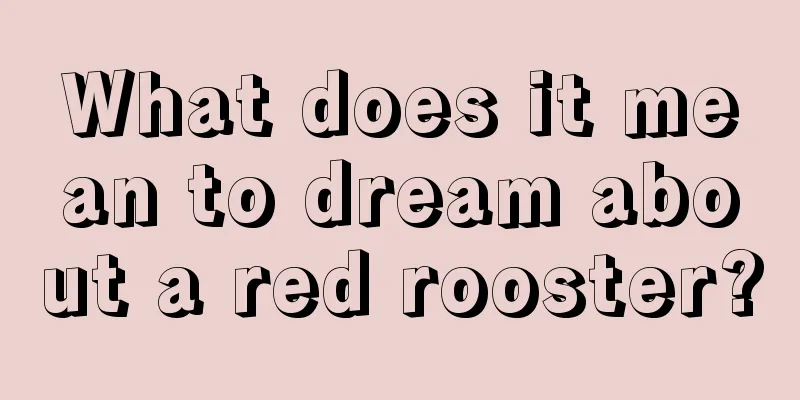 What does it mean to dream about a red rooster?